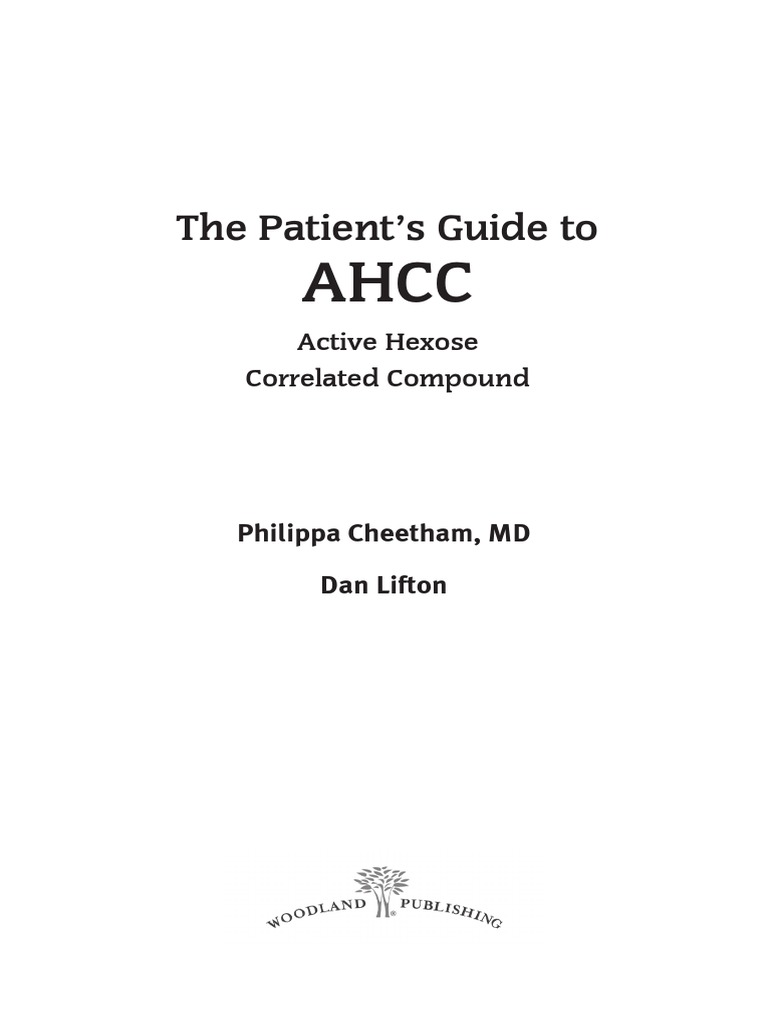 The Patient's Guide to
AHCC

Active Hexose
Correlated Compound

Philippa Cheetham, MD

Dan Lifton

WOODLAND PUBLISHING